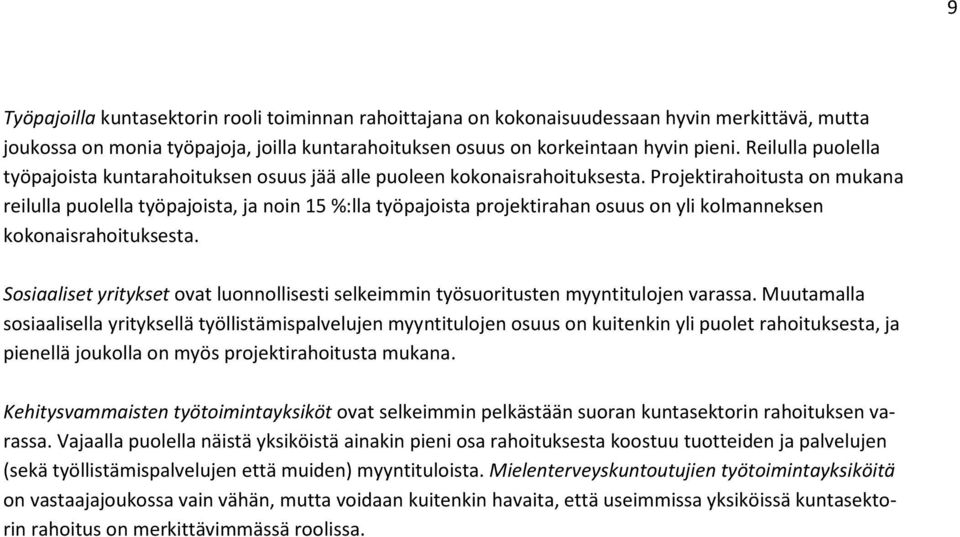 9

Työpajoilla kuntasektorin rooli toiminnan rahoittajana on kokonaisuudessaan hyvin merkittävä, mutta joukossa on monia työpajoja, joilla kuntarahoituksen osuus on korkeintaan hyvin pieni. Reilulla puolella työpajoista kuntarahoituksen osuus jää alle puoleen kokonaisrahoituksesta. Projektirahoitusta on mukana reilulla puolella työpajoista, ja noin 15 %:lla työpajoista projektirahan osuus on yli kolmanneksen kokonaisrahoituksesta.

Sosiaaliset yritykset ovat luonnollisesti selkeimmin työsuoritusten myyntitulojen varassa. Muutamalla sosiaalisella yrityksellä työllistämispalvelujen myyntitulojen osuus on kuitenkin yli puolet rahoituksesta, ja pienellä joukolla on myös projektirahoitusta mukana.

Kehitysvammaisten työtoimintayksiköt ovat selkeimmin pelkästään suoran kuntasektorin rahoituksen varassa. Vajaalla puolella näistä yksiköistä ainakin pieni osa rahoituksesta koostuu tuotteiden ja palvelujen (sekä työllistämispalvelujen että muiden) myyntituloista. Mielenterveyskuntoutujien työtoimintayksiköitä on vastaajajoukossa vain vähän, mutta voidaan kuitenkin havaita, että useimmissa yksiköissä kuntasektorin rahoitus on merkittävimmässä roolissa.